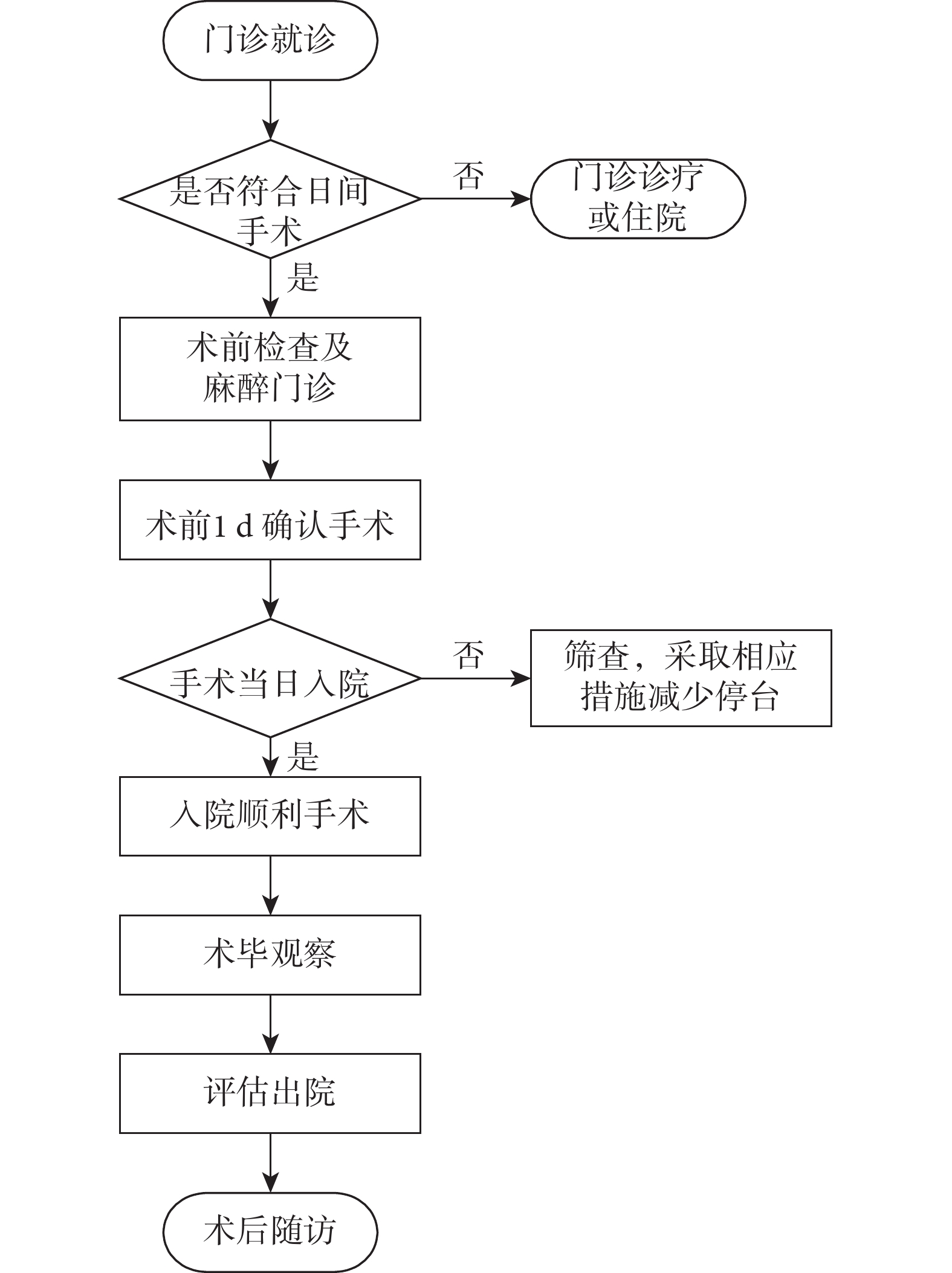 门诊就诊

是否符合日间手术

否

门诊诊疗或住院

是

术前检查及麻醉门诊

术前1 d 确认手术

手术当日入院

否

筛查，采取相应措施减少停台

是

入院顺利手术

术毕观察

评估出院

术后随访